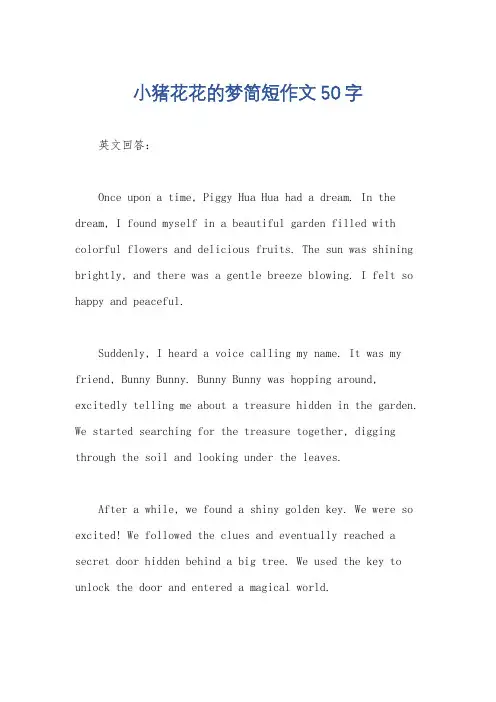 小猪花花的梦简短作文50字

英文回答：

Once upon a time, Piggy Hua Hua had a dream. In the dream, I found myself in a beautiful garden filled with colorful flowers and delicious fruits. The sun was shining brightly, and there was a gentle breeze blowing. I felt so happy and peaceful.

Suddenly, I heard a voice calling my name. It was my friend, Bunny Bunny. Bunny Bunny was hopping around, excitedly telling me about a treasure hidden in the garden. We started searching for the treasure together, digging through the soil and looking under the leaves.

After a while, we found a shiny golden key. We were so excited! We followed the clues and eventually reached a secret door hidden behind a big tree. We used the key to unlock the door and entered a magical world.